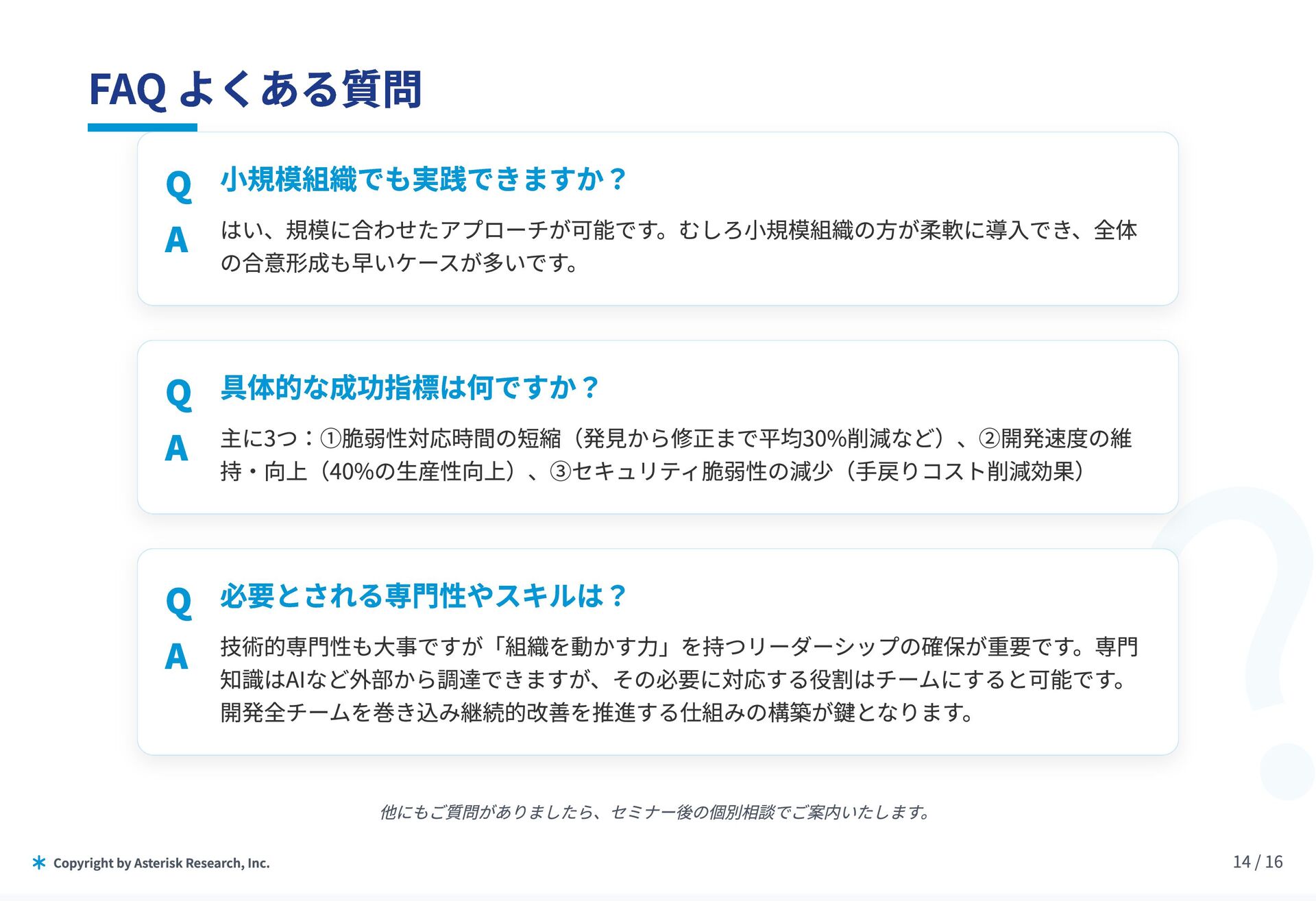 FAQ よくある質問

Q

小規模組織でも実践できますか？

A

はい、規模に合わせたアプローチが可能です。むしろ小規模組織の方が柔軟に導入でき、全体の合意形成も早いケースが多いです。

Q

具体的な成功指標は何ですか？

A

主に3つ：①脆弱性対応時間の短縮（発見から修正まで平均30%削減など）、②開発速度の維持・向上（40%の生産性向上）、③セキュリティ脆弱性の減少（手戻りコスト削減効果）

Q

必要とされる専門性やスキルは？

A

技術的専門性も大事ですが「組織を動かす力」を持つリーダーシップの確保が重要です。専門知識はAIなど外部から調達できますが、その必要に対応する役割はチームにすると可能です。開発全チームを巻き込み継続的改善を推進する仕組みの構築が鍵となります。

他にもご質問がありましたら、セミナー後の個別相談でご案内いたします。

Copyright by Asterisk Research, Inc.

14 / 16